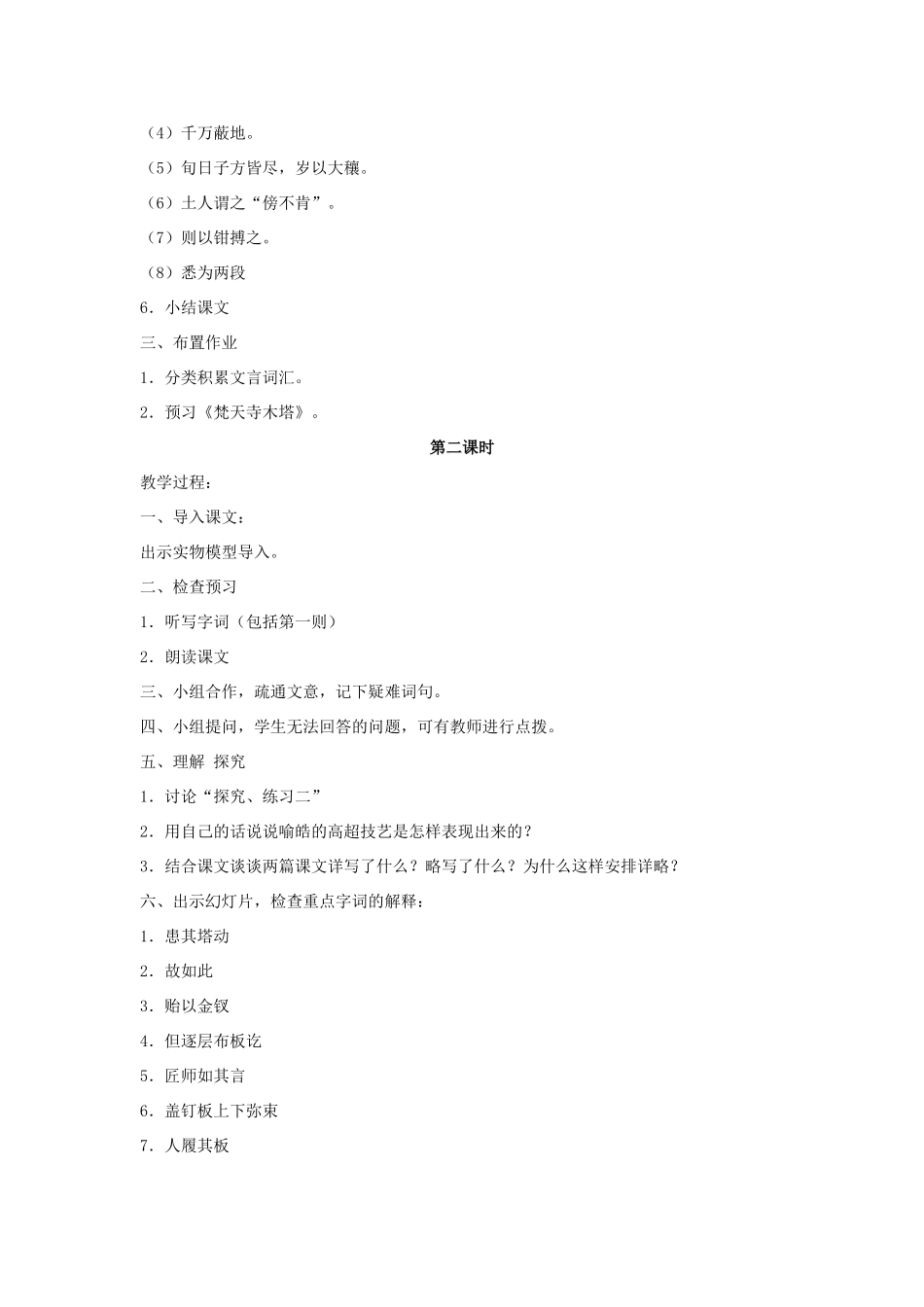 （4）千万蔽地。

（5）旬日子方皆尽，岁以大穰。

（6）土人谓之“傍不肯”。

（7）则以钳搏之。

（8）悉为两段

6．小结课文

三、布置作业

1．分类积累文言词汇。

2．预习《梵天寺木塔》。

第二课时

教学过程：

一、导入课文：

出示实物模型导入。

二、检查预习

1．听写字词（包括第一则）

2．朗读课文

三、小组合作，疏通文意，记下疑难词句。

四、小组提问，学生无法回答的问题，可有教师进行点拨。

五、理解 探究

1．讨论“探究、练习二”

2．用自己的话说说喻皓的高超技艺是怎样表现出来的？

3．结合课文谈谈两篇课文详写了什么？略写了什么？为什么这样安排详略？

六、出示幻灯片，检查重点字词的解释：

1．患其塔动

2．故如此

3．贻以金钗

4．但逐层布板讫

5．匠师如其言

6．盖钉板上下弥束

7．人履其板